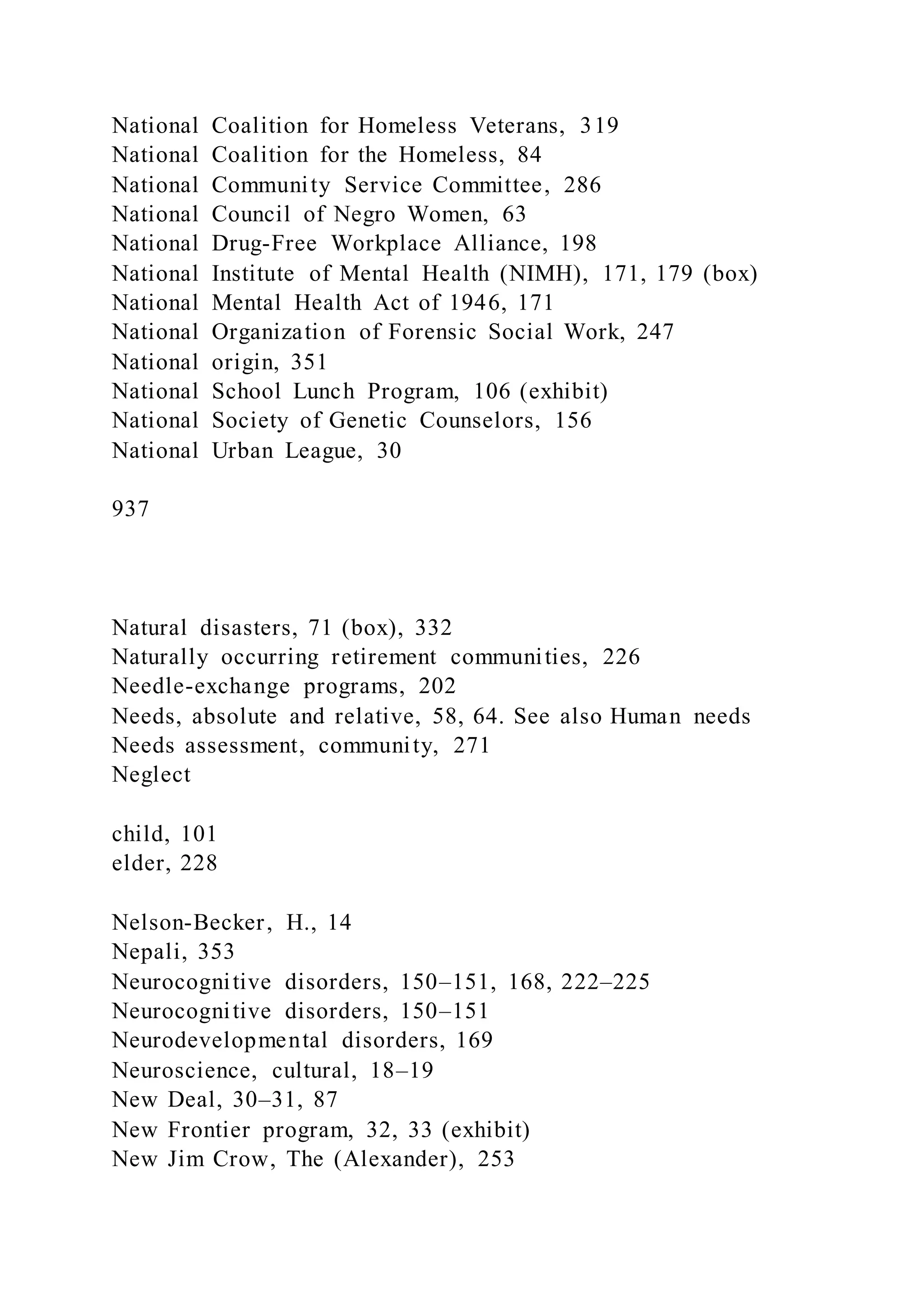 National Coalition for Homeless Veterans, 319
National Coalition for the Homeless, 84
National Community Service Committee, 286
National Council of Negro Women, 63
National Drug-Free Workplace Alliance, 198
National Institute of Mental Health (NIMH), 171, 179 (box)
National Mental Health Act of 1946, 171
National Organization of Forensic Social Work, 247
National origin, 351
National School Lunch Program, 106 (exhibit)
National Society of Genetic Counselors, 156
National Urban League, 30

937

Natural disasters, 71 (box), 332
Naturally occurring retirement communities, 226
Needle-exchange programs, 202
Needs, absolute and relative, 58, 64. See also Human needs
Needs assessment, community, 271
Neglect

child, 101
elder, 228

Nelson-Becker, H., 14
Nepali, 353
Neurocognitive disorders, 150–151, 168, 222–225
Neurocognitive disorders, 150–151
Neurodevelopmental disorders, 169
Neuroscience, cultural, 18–19
New Deal, 30–31, 87
New Frontier program, 32, 33 (exhibit)
New Jim Crow, The (Alexander), 253